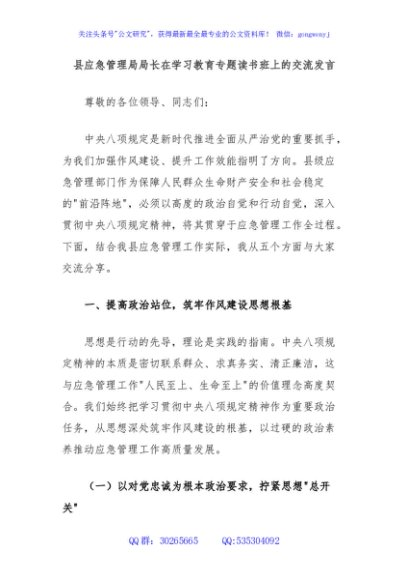 关注头条号"公文研究"，获得最新最全最专业的公文资料库！ 微信：gongwenyj

县应急管理局局长在学习教育专题读书班上的交流发言

尊敬的各位领导、同志们：

中央八项规定是新时代推进全面从严治党的重要抓手，为我们加强作风建设、提升工作效能指明了方向。县级应急管理部门作为保障人民群众生命财产安全和社会稳定的"前沿阵地"，必须以高度的政治自觉和行动自觉，深入贯彻中央八项规定精神，将其贯穿于应急管理工作全过程。下面，结合我县应急管理工作实际，我从五个方面与大家交流分享。

一、提高政治站位，筑牢作风建设思想根基

思想是行动的先导，理论是实践的指南。中央八项规定精神的本质是密切联系群众、求真务实、清正廉洁，这与应急管理工作"人民至上、生命至上"的价值理念高度契合。我们始终把学习贯彻中央八项规定精神作为重要政治任务，从思想深处筑牢作风建设的根基，以过硬的政治素养推动应急管理工作高质量发展。

（一）以对党忠诚为根本政治要求，拧紧思想"总开关"

QQ群：30265665 QQ:535304092